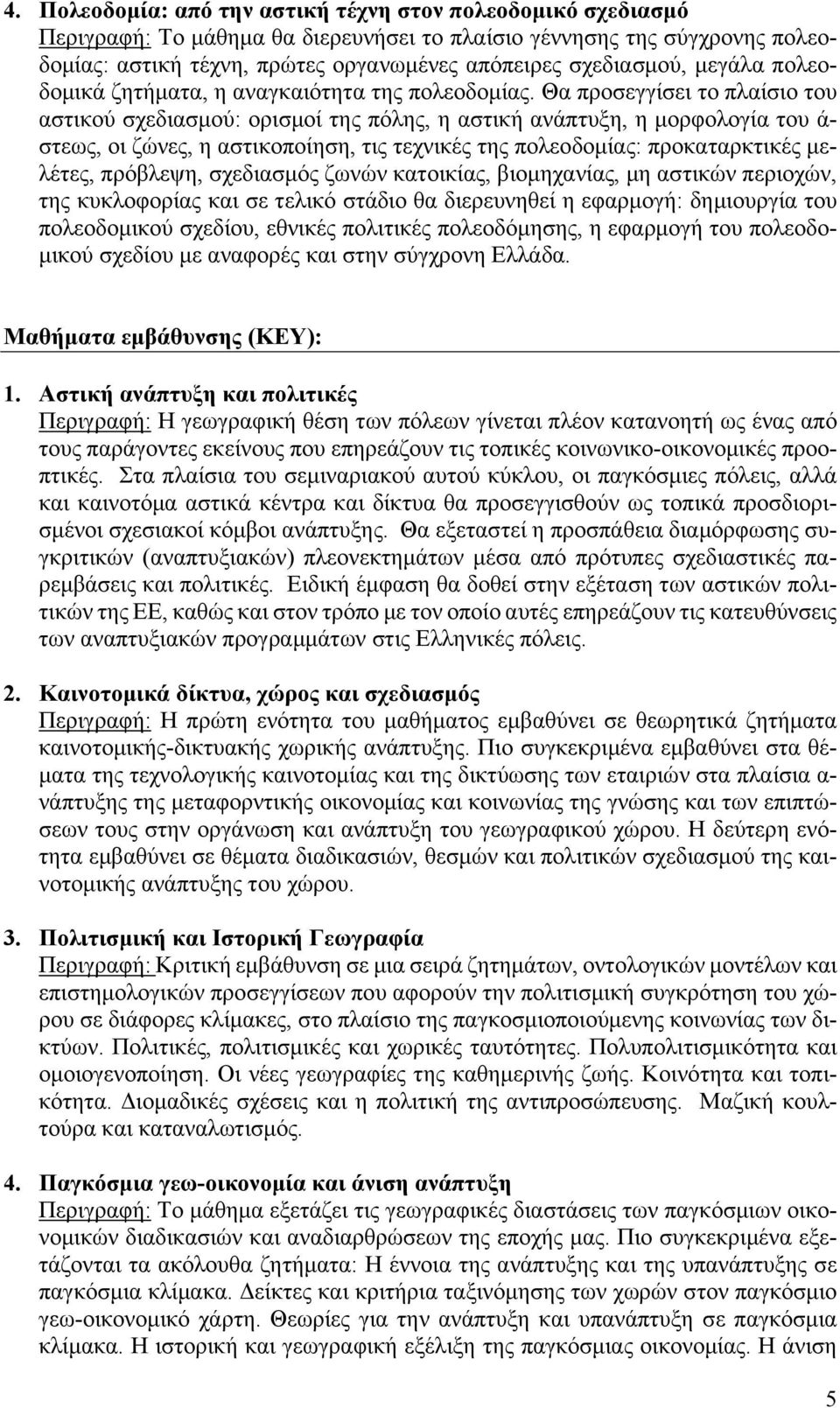 4. Πολεοδομία: από την αστική τέχνη στον πολεοδομικό σχεδιασμό
Περιγραφή: Το μάθημα θα διερευνήσει το πλαίσιο γέννησης της σύγχρονης πολεοδομίας: αστική τέχνη, πρώτες οργανωμένες απόπειρες σχεδιασμού, μεγάλα πολεοδομικά ζητήματα, η αναγκαιότητα της πολεοδομίας. Θα προσεγγίσει το πλαίσιο του αστικού σχεδιασμού: ορισμοί της πόλης, η αστική ανάπτυξη, η μορφολογία του άστεως, οι ζώνες, η αστικοποίηση, τις τεχνικές της πολεοδομίας: προκαταρκτικές μελέτες, πρόβλεψη, σχεδιασμός ζωνών κατοικίας, βιομηχανίας, μη αστικών περιοχών, της κυκλοφορίας και σε τελικό στάδιο θα διερευνηθεί η εφαρμογή: δημιουργία του πολεοδομικού σχεδίου, εθνικές πολιτικές πολεοδόμησης, η εφαρμογή του πολεοδομικού σχεδίου με αναφορές και στην σύγχρονη Ελλάδα.

Μαθήματα εμβάθυνσης (ΚΕΥ):

1. Αστική ανάπτυξη και πολιτικές
Περιγραφή: Η γεωγραφική θέση των πόλεων γίνεται πλέον κατανοητή ως ένας από τους παράγοντες εκείνους που επηρεάζουν τις τοπικές κοινωνικο-οικονομικές προοπτικές. Στα πλαίσια του σεμιναριακού αυτού κύκλου, οι παγκόσμιες πόλεις, αλλά και καινοτόμα αστικά κέντρα και δίκτυα θα προσεγγισθούν ως τοπικά προσδιορισμένοι σχεσιακοί κόμβοι ανάπτυξης. Θα εξεταστεί η προσπάθεια διαμόρφωσης συγκριτικών (αναπτυξιακών) πλεονεκτημάτων μέσα από πρότυπες σχεδιαστικές παρεμβάσεις και πολιτικές. Ειδική έμφαση θα δοθεί στην εξέταση των αστικών πολιτικών της ΕΕ, καθώς και στον τρόπο με τον οποίο αυτές επηρεάζουν τις κατευθύνσεις των αναπτυξιακών προγραμμάτων στις Ελληνικές πόλεις.

2. Καινοτομικά δίκτυα, χώρος και σχεδιασμός
Περιγραφή: Η πρώτη ενότητα του μαθήματος εμβαθύνει σε θεωρητικά ζητήματα καινοτομικής-δικτυακής χωρικής ανάπτυξης. Πιο συγκεκριμένα εμβαθύνει στα θέματα της τεχνολογικής καινοτομίας και της δικτύωσης των εταιριών στα πλαίσια ανάπτυξης της μεταφορντικής οικονομίας και κοινωνίας της γνώσης και των επιπτώσεων τους στην οργάνωση και ανάπτυξη του γεωγραφικού χώρου. Η δεύτερη ενότητα εμβαθύνει σε θέματα διαδικασιών, θεσμών και πολιτικών σχεδιασμού της καινοτομικής ανάπτυξης του χώρου.

3. Πολιτισμική και Ιστορική Γεωγραφία
Περιγραφή: Κριτική εμβάθυνση σε μια σειρά ζητημάτων, οντολογικών μοντέλων και επιστημολογικών προσεγγίσεων που αφορούν την πολιτισμική συγκρότηση του χώρου σε διάφορες κλίμακες, στο πλαίσιο της παγκοσμιοποιούμενης κοινωνίας των δικτύων. Πολιτικές, πολιτισμικές και χωρικές ταυτότητες. Πολυπολιτισμικότητα και ομοιογενοποίηση. Οι νέες γεωγραφίες της καθημερινής ζωής. Κοινότητα και τοπικότητα. Διομαδικές σχέσεις και η πολιτική της αντιπροσώπευσης. Μαζική κουλτούρα και καταναλωτισμός.

4. Παγκόσμια γεω-οικονομία και άνιση ανάπτυξη
Περιγραφή: Το μάθημα εξετάζει τις γεωγραφικές διαστάσεις των παγκόσμιων οικονομικών διαδικασιών και αναδιαρθρώσεων της εποχής μας. Πιο συγκεκριμένα εξετάζονται τα ακόλουθα ζητήματα: Η έννοια της ανάπτυξης και της υπανάπτυξης σε παγκόσμια κλίμακα. Δείκτες και κριτήρια ταξινόμησης των χωρών στον παγκόσμιο γεω-οικονομικό χάρτη. Θεωρίες για την ανάπτυξη και υπανάπτυξη σε παγκόσμια κλίμακα. Η ιστορική και γεωγραφική εξέλιξη της παγκόσμιας οικονομίας. Η άνιση

5